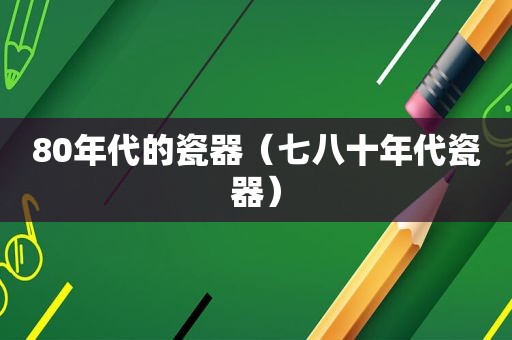 80年代的瓷器（七八十年代瓷器）